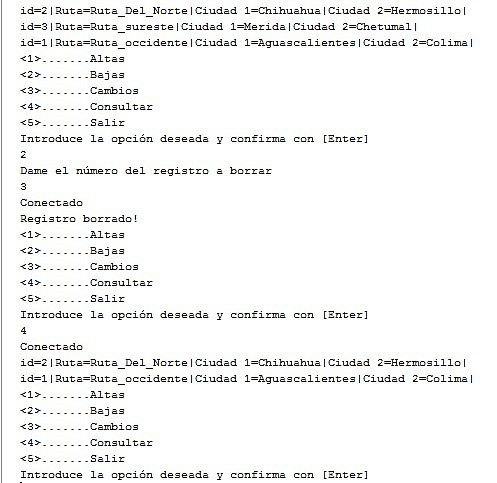 id=2|Ruta=Ruta_Del_Norte|Ciudad 1=Chihuahua|Ciudad 2=Hermosillo|
id=3|Ruta=Ruta_sureste|Ciudad 1=Merida|Ciudad 2=Chetumal|
id=1|Ruta=Ruta_occidente|Ciudad 1=Aguascalientes|Ciudad 2=Colima|
<1>.......Altas
<2>.......Bajas
<3>.......Cambios
<4>.......Consultar
<5>.......Salir
Introduce la opción deseada y confirma con [Enter]
2
Dame el número del registro a borrar
3
Conectado
Registro borrado!
<1>.......Altas
<2>.......Bajas
<3>.......Cambios
<4>.......Consultar
<5>.......Salir
Introduce la opción deseada y confirma con [Enter]
4
Conectado
id=2|Ruta=Ruta_Del_Norte|Ciudad 1=Chihuahua|Ciudad 2=Hermosillo|
id=1|Ruta=Ruta_occidente|Ciudad 1=Aguascalientes|Ciudad 2=Colima|
<1>.......Altas
<2>.......Bajas
<3>.......Cambios
<4>.......Consultar
<5>.......Salir
Introduce la opción deseada y confirma con [Enter]